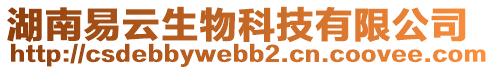 湖南易云生物科技有限公司
http://csdebbywebb2.cn.coovee.com